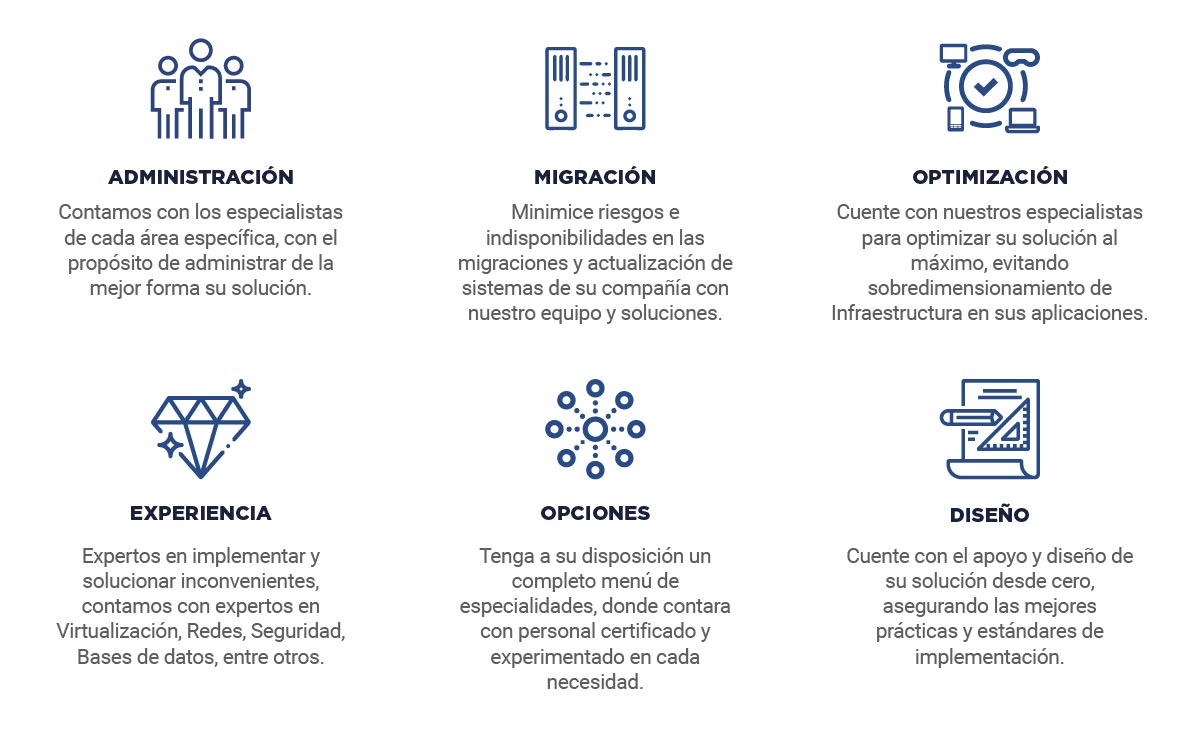 ADMINISTRACIÓN

Contamos con los especialistas de cada área específica, con el propósito de administrar de la mejor forma su solución.

MIGRACIÓN

Minimice riesgos e indisponibilidades en las migraciones y actualización de sistemas de su compañía con nuestro equipo y soluciones.

OPTIMIZACIÓN

Cuente con nuestros especialistas para optimizar su solución al máximo, evitando sobredimensionamiento de Infraestructura en sus aplicaciones.

EXPERIENCIA

Expertos en implementar y solucionar inconvenientes, contamos con expertos en Virtualización, Redes, Seguridad, Bases de datos, entre otros.

OPCIONES

Tenga a su disposición un completo menú de especialidades, donde contara con personal certificado y experimentado en cada necesidad.

DISEÑO

Cuente con el apoyo y diseño de su solución desde cero, asegurando las mejores prácticas y estándares de implementación.